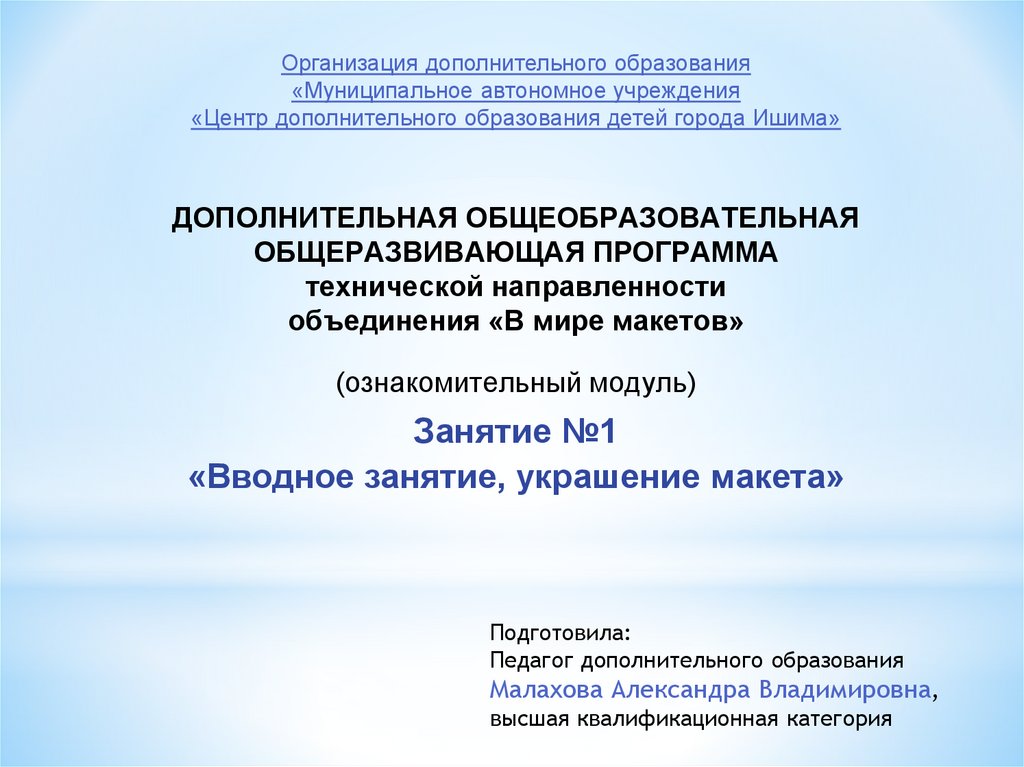 Организация дополнительного образования
«Муниципальное автономное учреждения
«Центр дополнительного образования детей города Ишима»

ДОПОЛНИТЕЛЬНАЯ ОБЩЕОБРАЗОВАТЕЛЬНАЯ
ОБЩЕРАЗВИВАЮЩАЯ ПРОГРАММА
технической направленности
объединения «В мире макетов»

(ознакомительный модуль)

Занятие №1
«Вводное занятие, украшение макета»

Подготовила:
Педагог дополнительного образования
Малахова Александра Владимировна,
высшая квалификационная категория